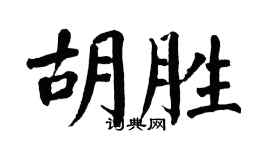 胡胜

词典网